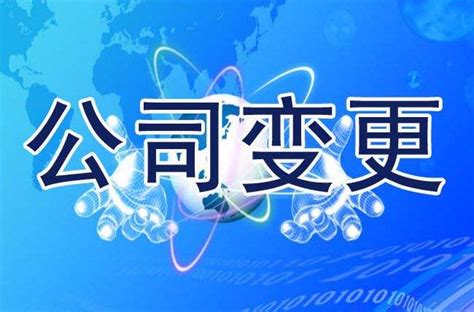 公司变更